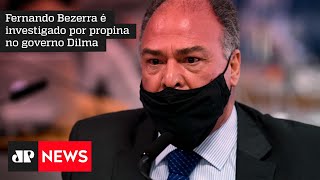 Fernando Bezerra é investigado por propina no governo Dilma

JP NEWS